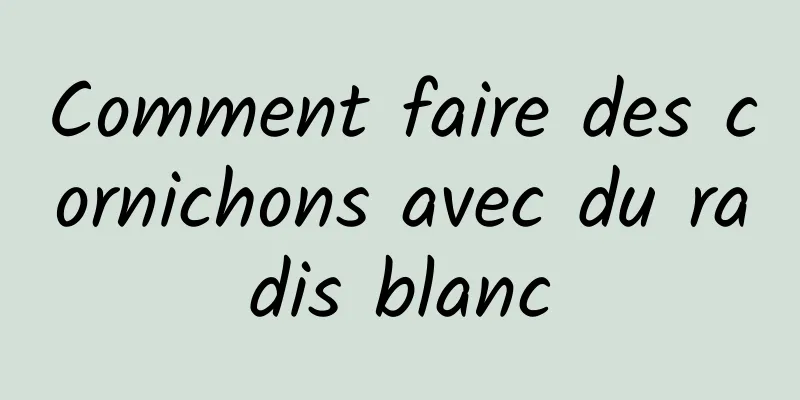 Comment faire des cornichons avec du radis blanc